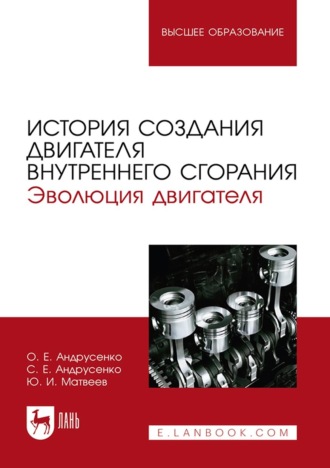 ВЫСШЕЕ ОБРАЗОВАНИЕ

ИСТОРИЯ СОЗДАНИЯ ДВИГАТЕЛЯ ВНУТРЕННЕГО СГОРАНИЯ
Эволюция двигателя

О. Е. Андрусенко
С. Е. Андрусенко
Ю. И. Матвеев

ЛАНЬ

E.LANBOOK.COM